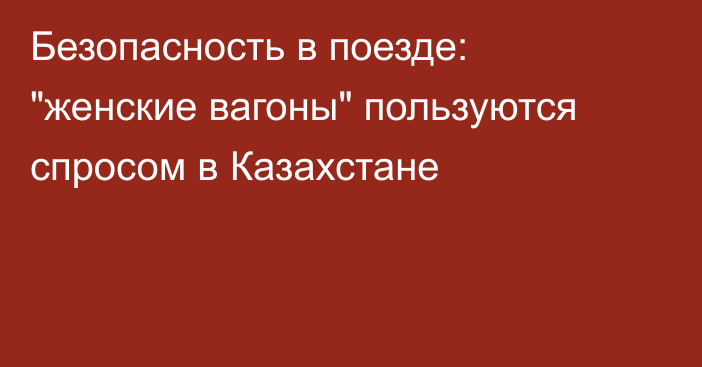 Безопасность в поезде: "женские вагоны" пользуются спросом в Казахстане